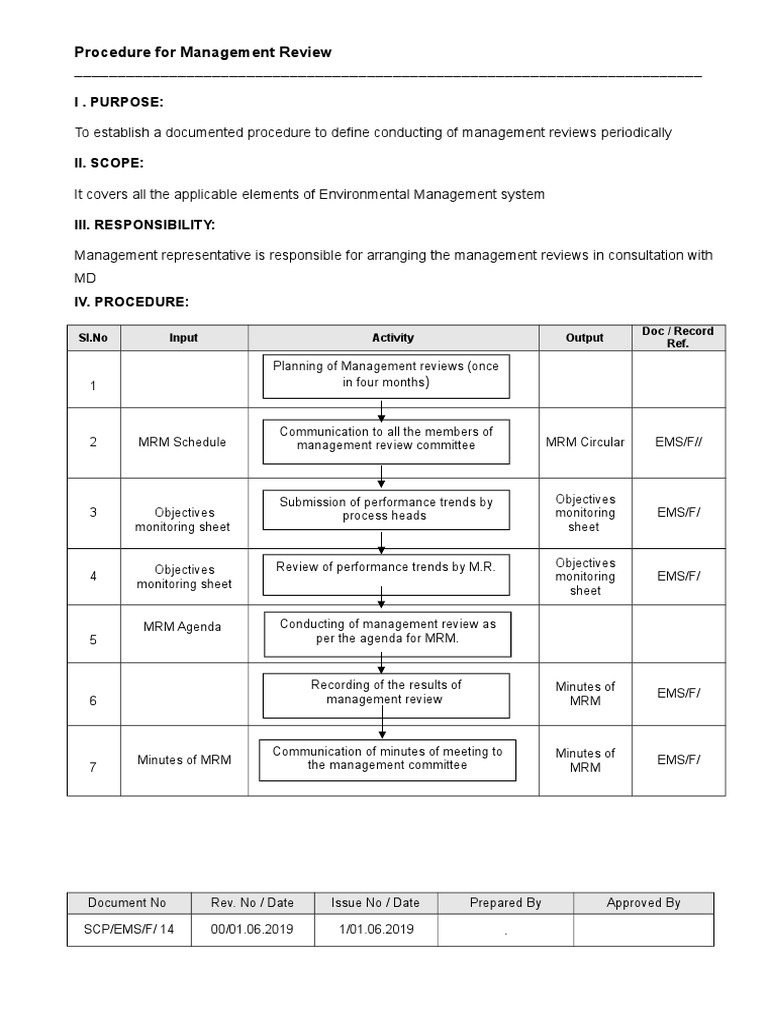 Procedure for Management Review

I . PURPOSE:

To establish a documented procedure to define conducting of management reviews periodically

II. SCOPE:

It covers all the applicable elements of Environmental Management system

III. RESPONSIBILITY:

Management representative is responsible for arranging the management reviews in consultation with MD

IV. PROCEDURE:

| Sl.No | Input | Activity | Output | Doc / Record Ref. |
|---|---|---|---|---|
| 1 | | Planning of Management reviews (once in four months) | | |
| 2 | MRM Schedule | Communication to all the members of management review committee | MRM Circular | EMS/F// |
| 3 | Objectives monitoring sheet | Submission of performance trends by process heads | Objectives monitoring sheet | EMS/F/ |
| 4 | Objectives monitoring sheet | Review of performance trends by M.R. | Objectives monitoring sheet | EMS/F/ |
| 5 | MRM Agenda | Conducting of management review as per the agenda for MRM. | | |
| 6 | | Recording of the results of management review | Minutes of MRM | EMS/F/ |
| 7 | Minutes of MRM | Communication of minutes of meeting to the management committee | Minutes of MRM | EMS/F/ |

| Document No | Rev. No / Date | Issue No / Date | Prepared By | Approved By |
|---|---|---|---|---|
| SCP/EMS/F/ 14 | 00/01.06.2019 | 1/01.06.2019 | . | |